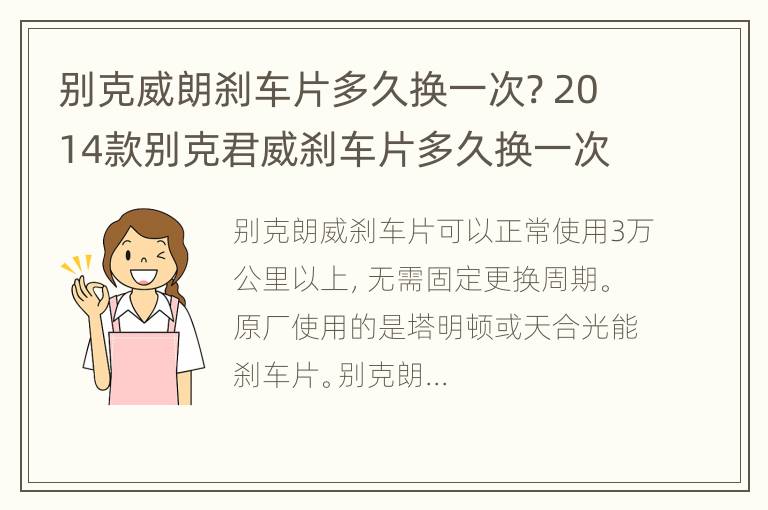 别克威朗刹车片多久换一次? 2014款别克君威刹车片多久换一次

别克朗威刹车片可以正常使用3万公里以上, 无需固定更换周期。原厂使用的是塔明顿或天合光能刹车片。别克朗...